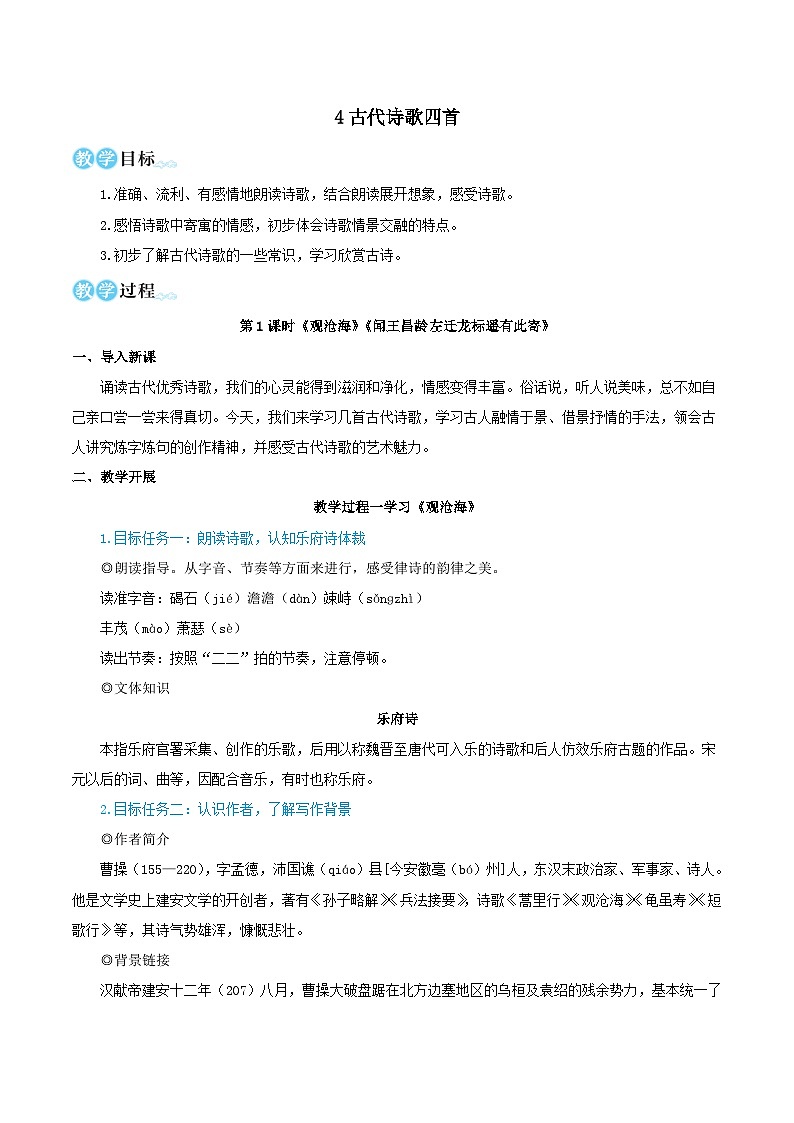 4 古代诗歌四首

教学目标

1.准确、流利、有感情地朗读诗歌，结合朗读展开想象，感受诗歌。

2.感悟诗歌中寄寓的情感，初步体会诗歌情景交融的特点。

3.初步了解古代诗歌的一些常识，学习欣赏古诗。

教学过程

第 1 课时《观沧海》《闻王昌龄左迁龙标遥有此寄》

一、导入新课

诵读古代优秀诗歌，我们的心灵能得到滋润和净化，情感变得丰富。俗话说，听人说美味，总不如自己亲口尝一尝来得真切。今天，我们来学习几首古代诗歌，学习古人融情于景、借景抒情的手法，领会古人讲究炼字炼句的创作精神，并感受古代诗歌的艺术魅力。

二、教学开展

教学过程一学习《观沧海》

1.目标任务一：朗读诗歌，认知乐府诗体裁

◎朗读指导。从字音、节奏等方面来进行，感受律诗的韵律之美。

读准字音：碣石（jié）澹澹（dàn）竦峙（sǒngzhì）

丰茂（mào）萧瑟（sè）

读出节奏：按照“二二”拍的节奏，注意停顿。

◎文体知识

乐府诗

本指乐府官署采集、创作的乐歌，后用以称魏晋至唐代可入乐的诗歌和后人仿效乐府古题的作品。宋元以后的词、曲等，因配合音乐，有时也称乐府。

2.目标任务二：认识作者，了解写作背景

◎作者简介

曹操（155—220），字孟德，沛国谯（qiáo）县[今安徽亳（bó）州]人，东汉末政治家、军事家、诗人。他是文学史上建安文学的开创者，著有《孙子略解》《兵法接要》，诗歌《蒿里行》《观沧海》《龟虽寿》《短歌行》等，其诗气势雄浑，慷慨悲壮。

◎背景链接

汉献帝建安十二年（207）八月，曹操大破盘踞在北方边塞地区的乌桓及袁绍的残余势力，基本统一了